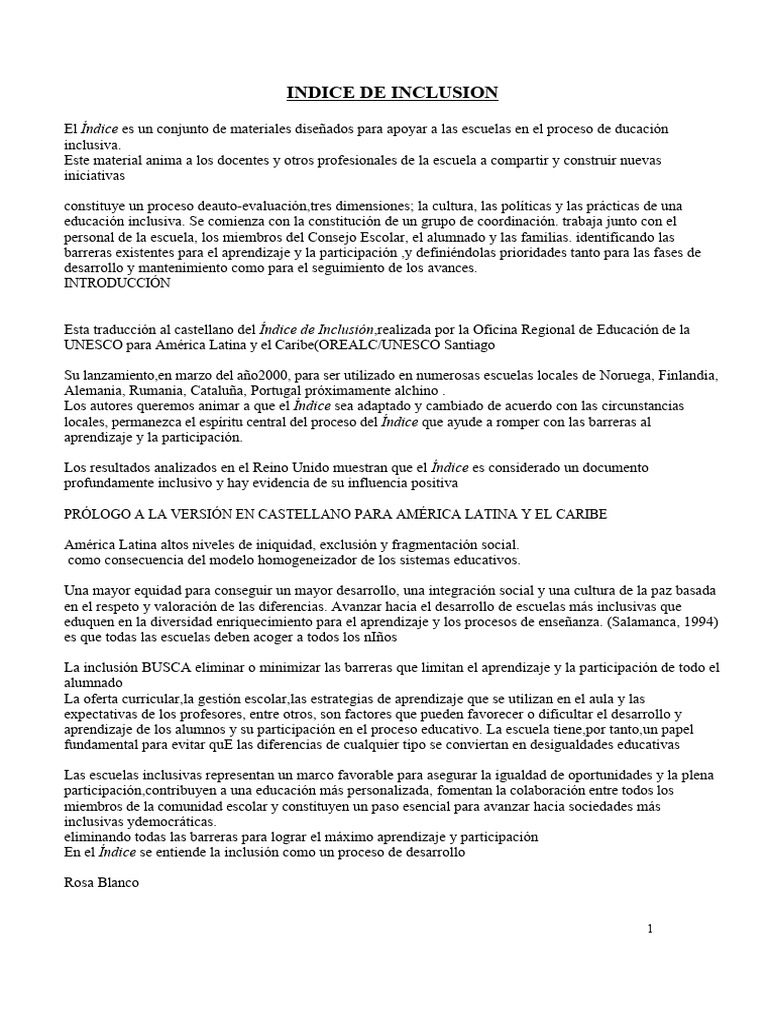 INDICE DE INCLUSION

El Índice es un conjunto de materiales diseñados para apoyar a las escuelas en el proceso de ducación inclusiva.
Este material anima a los docentes y otros profesionales de la escuela a compartir y construir nuevas iniciativas

constituye un proceso deauto-evaluación,tres dimensiones; la cultura, las políticas y las prácticas de una educación inclusiva. Se comienza con la constitución de un grupo de coordinación. trabaja junto con el personal de la escuela, los miembros del Consejo Escolar, el alumnado y las familias. identificando las barreras existentes para el aprendizaje y la participación ,y definiéndolas prioridades tanto para las fases de desarrollo y mantenimiento como para el seguimiento de los avances.
INTRODUCCIÓN

Esta traducción al castellano del Índice de Inclusión,realizada por la Oficina Regional de Educación de la UNESCO para América Latina y el Caribe(OREALC/UNESCO Santiago

Su lanzamiento,en marzo del año2000, para ser utilizado en numerosas escuelas locales de Noruega, Finlandia, Alemania, Rumania, Cataluña, Portugal próximamente alchino .
Los autores queremos animar a que el Índice sea adaptado y cambiado de acuerdo con las circunstancias locales, permanezca el espíritu central del proceso del Índice que ayude a romper con las barreras al aprendizaje y la participación.

Los resultados analizados en el Reino Unido muestran que el Índice es considerado un documento profundamente inclusivo y hay evidencia de su influencia positiva

PRÓLOGO A LA VERSIÓN EN CASTELLANO PARA AMÉRICA LATINA Y EL CARIBE

América Latina altos niveles de iniquidad, exclusión y fragmentación social.
como consecuencia del modelo homogeneizador de los sistemas educativos.

Una mayor equidad para conseguir un mayor desarrollo, una integración social y una cultura de la paz basada en el respeto y valoración de las diferencias. Avanzar hacia el desarrollo de escuelas más inclusivas que eduquen en la diversidad enriquecimiento para el aprendizaje y los procesos de enseñanza. (Salamanca, 1994) es que todas las escuelas deben acoger a todos los nIños

La inclusión BUSCA eliminar o minimizar las barreras que limitan el aprendizaje y la participación de todo el alumnado
La oferta curricular,la gestión escolar,las estrategias de aprendizaje que se utilizan en el aula y las expectativas de los profesores, entre otros, son factores que pueden favorecer o dificultar el desarrollo y aprendizaje de los alumnos y su participación en el proceso educativo. La escuela tiene,por tanto,un papel fundamental para evitar quE las diferencias de cualquier tipo se conviertan en desigualdades educativas

Las escuelas inclusivas representan un marco favorable para asegurar la igualdad de oportunidades y la plena participación,contribuyen a una educación más personalizada, fomentan la colaboración entre todos los miembros de la comunidad escolar y constituyen un paso esencial para avanzar hacia sociedades más inclusivas ydemocráticas.
eliminando todas las barreras para lograr el máximo aprendizaje y participación
En el Índice se entiende la inclusión como un proceso de desarrollo

Rosa Blanco

1